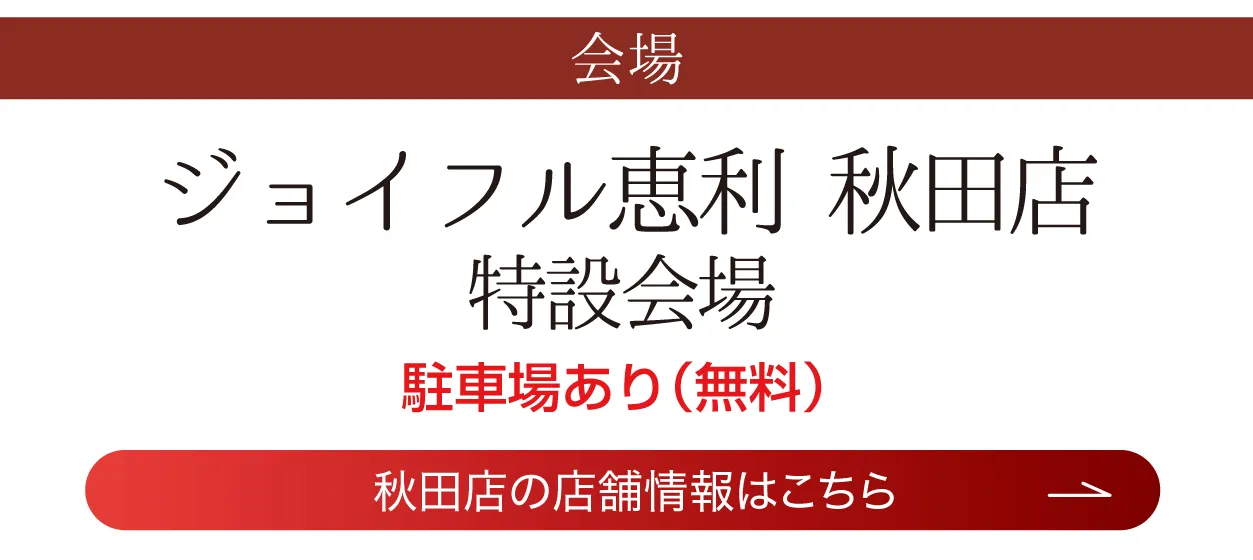 会場

ジョイフル恵利 秋田店
特設会場

駐車場あり（無料）

秋田店の店舗情報はこちら